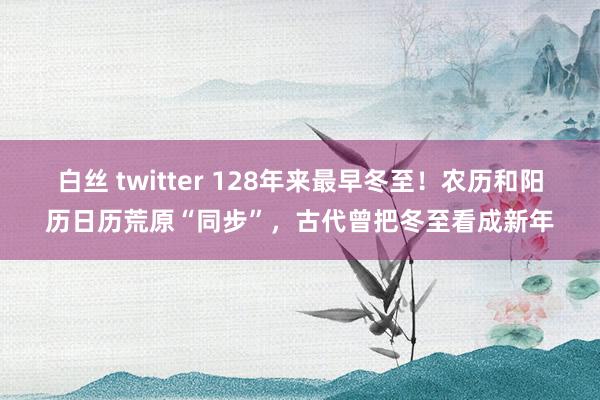 白丝 twitter 128年来最早冬至！农历和阳历日历荒原“同步”，古代曾把冬至看成新年